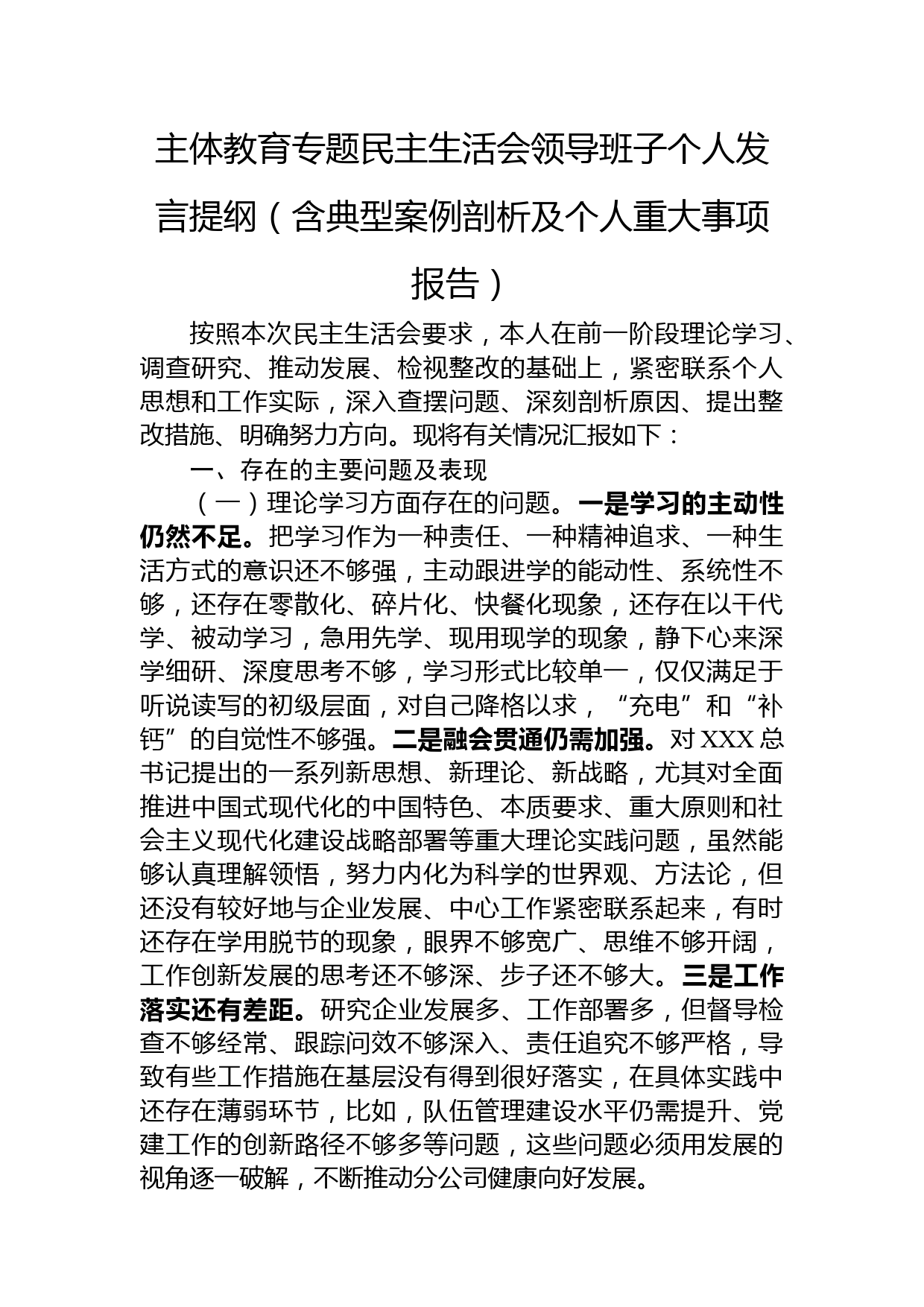 主体教育专题民主生活会领导班子个人发言提纲（含典型案例剖析及个人重大事项报告）

按照本次民主生活会要求，本人在前一阶段理论学习、调查研究、推动发展、检视整改的基础上，紧密联系个人思想和工作实际，深入查摆问题、深刻剖析原因、提出整改措施、明确努力方向。现将有关情况汇报如下：

一、存在的主要问题及表现

（一）理论学习方面存在的问题。一是学习的主动性仍然不足。把学习作为一种责任、一种精神追求、一种生活方式的意识还不够强，主动跟进学的能动性、系统性不够，还存在零散化、碎片化、快餐化现象，还存在以干代学、被动学习，急用先学、现用现学的现象，静下心来深学细研、深度思考不够，学习形式比较单一，仅仅满足于听说读写的初级层面，对自己降格以求，“充电”和“补钙”的自觉性不够强。二是融会贯通仍需加强。对XXX总书记提出的一系列新思想、新理论、新战略，尤其对全面推进中国式现代化的中国特色、本质要求、重大原则和社会主义现代化建设战略部署等重大理论实践问题，虽然能够认真理解领悟，努力内化为科学的世界观、方法论，但还没有较好地与企业发展、中心工作紧密联系起来，有时还存在学用脱节的现象，眼界不够宽广、思维不够开阔，工作创新发展的思考还不够深、步子还不够大。三是工作落实还有差距。研究企业发展多、工作部署多，但督导检查不够经常、跟踪问效不够深入、责任追究不够严格，导致有些工作措施在基层没有得到很好落实，在具体实践中还存在薄弱环节，比如，队伍管理建设水平仍需提升、党建工作的创新路径不够多等问题，这些问题必须用发展的视角逐一破解，不断推动分公司健康向好发展。